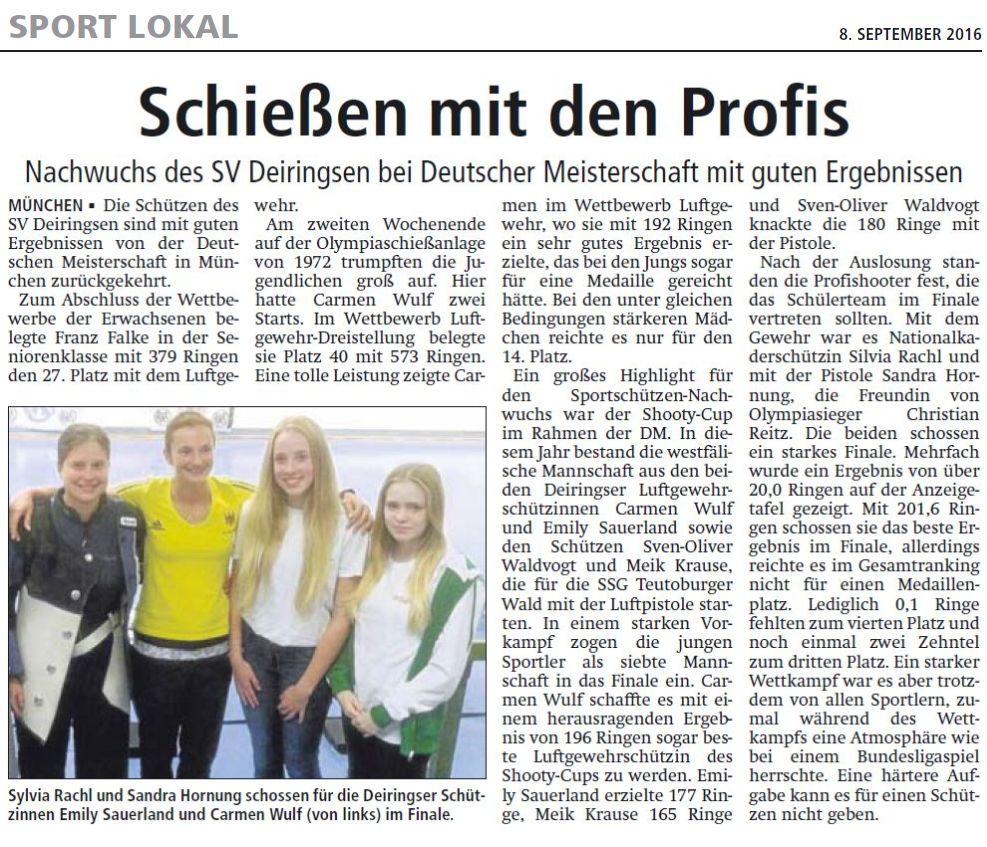 SPORT LOKAL

8. SEPTEMBER 2016

Schießen mit den Profis

Nachwuchs des SV Deiringsen bei Deutscher Meisterschaft mit guten Ergebnissen

MÜNCHEN ▪ Die Schützen des SV Deiringsen sind mit guten Ergebnissen von der Deutschen Meisterschaft in München zurückgekehrt.

Zum Abschluss der Wettbewerbe der Erwachsenen belegte Franz Falke in der Seniorenklasse mit 379 Ringen den 27. Platz mit dem Luftgewehr.

Am zweiten Wochenende auf der Olympiaschießanlage von 1972 trumpften die Jugendlichen groß auf. Hier hatte Carmen Wulf zwei Starts. Im Wettbewerb Luftgewehr-Dreistellung belegte sie Platz 40 mit 573 Ringen. Eine tolle Leistung zeigte Carmen im Wettbewerb Luftgewehr, wo sie mit 192 Ringen ein sehr gutes Ergebnis erzielte, das bei den Jungs sogar für eine Medaille gereicht hätte. Bei den unter gleichen Bedingungen stärkeren Mädchen reichte es nur für den 14. Platz.

Ein großes Highlight für den Sportschützen-Nachwuchs war der Shooty-Cup im Rahmen der DM. In diesem Jahr bestand die westfälische Mannschaft aus den beiden Deiringser Luftgewehrschützinnen Carmen Wulf und Emily Sauerland sowie den Schützen Sven-Oliver Waldvogt und Meik Krause, die für die SSG Teutoburger Wald mit der Luftpistole starten. In einem starken Vorkampf zogen die jungen Sportler als siebte Mannschaft in das Finale ein. Carmen Wulf schaffte es mit einem herausragenden Ergebnis von 196 Ringen sogar beste Luftgewehrschützin des Shooty-Cups zu werden. Emily Sauerland erzielte 177 Ringe, Meik Krause 165 Ringe und Sven-Oliver Waldvogt knackte die 180 Ringe mit der Pistole.

Nach der Auslosung standen die Profishooter fest, die das Schülerteam im Finale vertreten sollten. Mit dem Gewehr war es Nationalkaderschützin Silvia Rachl und mit der Pistole Sandra Hornung, die Freundin von Olympiasieger Christian Reitz. Die beiden schossen ein starkes Finale. Mehrfach wurde ein Ergebnis von über 20,0 Ringen auf der Anzeigetafel gezeigt. Mit 201,6 Ringen schossen sie das beste Ergebnis im Finale, allerdings reichte es im Gesamtranking nicht für einen Medaillenplatz. Lediglich 0,1 Ringe fehlten zum vierten Platz und noch einmal zwei Zehntel zum dritten Platz. Ein starker Wettkampf war es aber trotzdem von allen Sportlern, zumal während des Wettkampfs eine Atmosphäre wie bei einem Bundesligaspiel herrschte. Eine härtere Aufgabe kann es für einen Schützen nicht geben.

Sylvia Rachl und Sandra Hornung schossen für die Deiringser Schützinnen Emily Sauerland und Carmen Wulf (von links) im Finale.